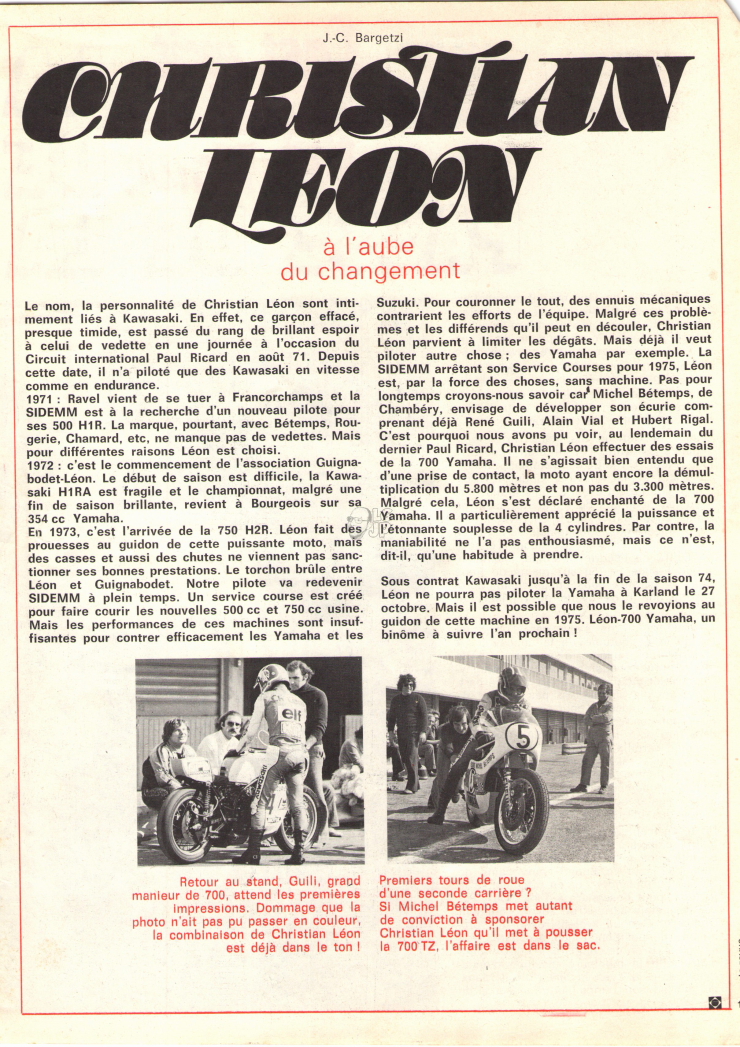 J.-C. Bargetzi

CHRISTIAN LEON

à l'aube du changement

Le nom, la personnalité de Christian Léon sont intimement liés à Kawasaki. En effet, ce garçon effacé, presque timide, est passé du rang de brillant espoir à celui de vedette en une journée à l'occasion du Circuit international Paul Ricard en août 71. Depuis cette date, il n'a piloté que des Kawasaki en vitesse comme en endurance.

1971 : Ravel vient de se tuer à Francorchamps et la SIDEMM est à la recherche d'un nouveau pilote pour ses 500 H1R. La marque, pourtant, avec Bétemps, Rougerie, Chamard, etc, ne manque pas de vedettes. Mais pour différentes raisons Léon est choisi.

1972 : c'est le commencement de l'association Guignabodet-Léon. Le début de saison est difficile, la Kawasaki H1RA est fragile et le championnat, malgré une fin de saison brillante, revient à Bourgeois sur sa 354 cc Yamaha.

En 1973, c'est l'arrivée de la 750 H2R. Léon fait des prouesses au guidon de cette puissante moto, mais des casses et aussi des chutes ne viennent pas sanctionner ses bonnes prestations. Le torchon brûle entre Léon et Guignabodet. Notre pilote va redevenir SIDEMM à plein temps. Un service course est créé pour faire courir les nouvelles 500 cc et 750 cc usine. Mais les performances de ces machines sont insuffisantes pour contrer efficacement les Yamaha et les Suzuki. Pour couronner le tout, des ennuis mécaniques contrarient les efforts de l'équipe. Malgré ces problèmes et les différends qu'il peut en découler, Christian Léon parvient à limiter les dégâts. Mais déjà il veut piloter autre chose ; des Yamaha par exemple. La SIDEMM arrêtant son Service Courses pour 1975, Léon est, par la force des choses, sans machine. Pas pour longtemps croyons-nous savoir car Michel Bétemps, de Chambéry, envisage de développer son écurie comprenant déjà René Guili, Alain Vial et Hubert Rigal. C'est pourquoi nous avons pu voir, au lendemain du dernier Paul Ricard, Christian Léon effectuer des essais de la 700 Yamaha. Il ne s'agissait bien entendu que d'une prise de contact, la moto ayant encore la démultiplication du 5.800 mètres et non pas du 3.300 mètres. Malgré cela, Léon s'est déclaré enchanté de la 700 Yamaha. Il a particulièrement apprécié la puissance et l'étonnante souplesse de la 4 cylindres. Par contre, la maniabilité ne l'a pas enthousiasmé, mais ce n'est, dit-il, qu'une habitude à prendre.

Sous contrat Kawasaki jusqu'à la fin de la saison 74, Léon ne pourra pas piloter la Yamaha à Karland le 27 octobre. Mais il est possible que nous le revoyions au guidon de cette machine en 1975. Léon-700 Yamaha, un binôme à suivre l'an prochain !

elf

5

Retour au stand, Guili, grand manieur de 700, attend les premières impressions. Dommage que la photo n'ait pas pu passer en couleur, la combinaison de Christian Léon est déjà dans le ton !

Premiers tours de roue d'une seconde carrière ? Si Michel Bétemps met autant de conviction à sponsorer Christian Léon qu'il met à pousser la 700 TZ, l'affaire est dans le sac.